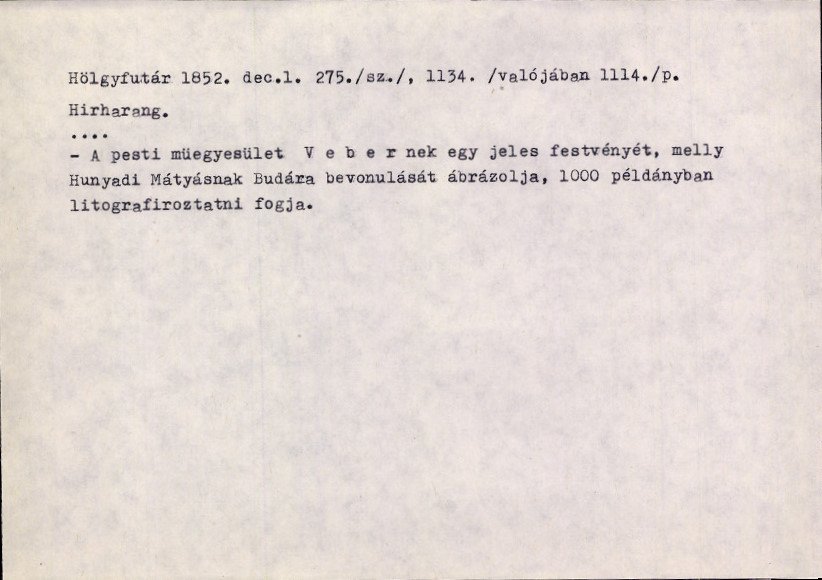 Hölgyfutár 1852. dec.1. 275./sz./, 1134. /valójában 1114./p.

Hirharang.

....

- A pesti müegyesület V e b e r nek egy jeles festvényét, melly Hunyadi Mátyásnak Budára bevonulását ábrázolja, 1000 példányban litografiroztatni fogja.